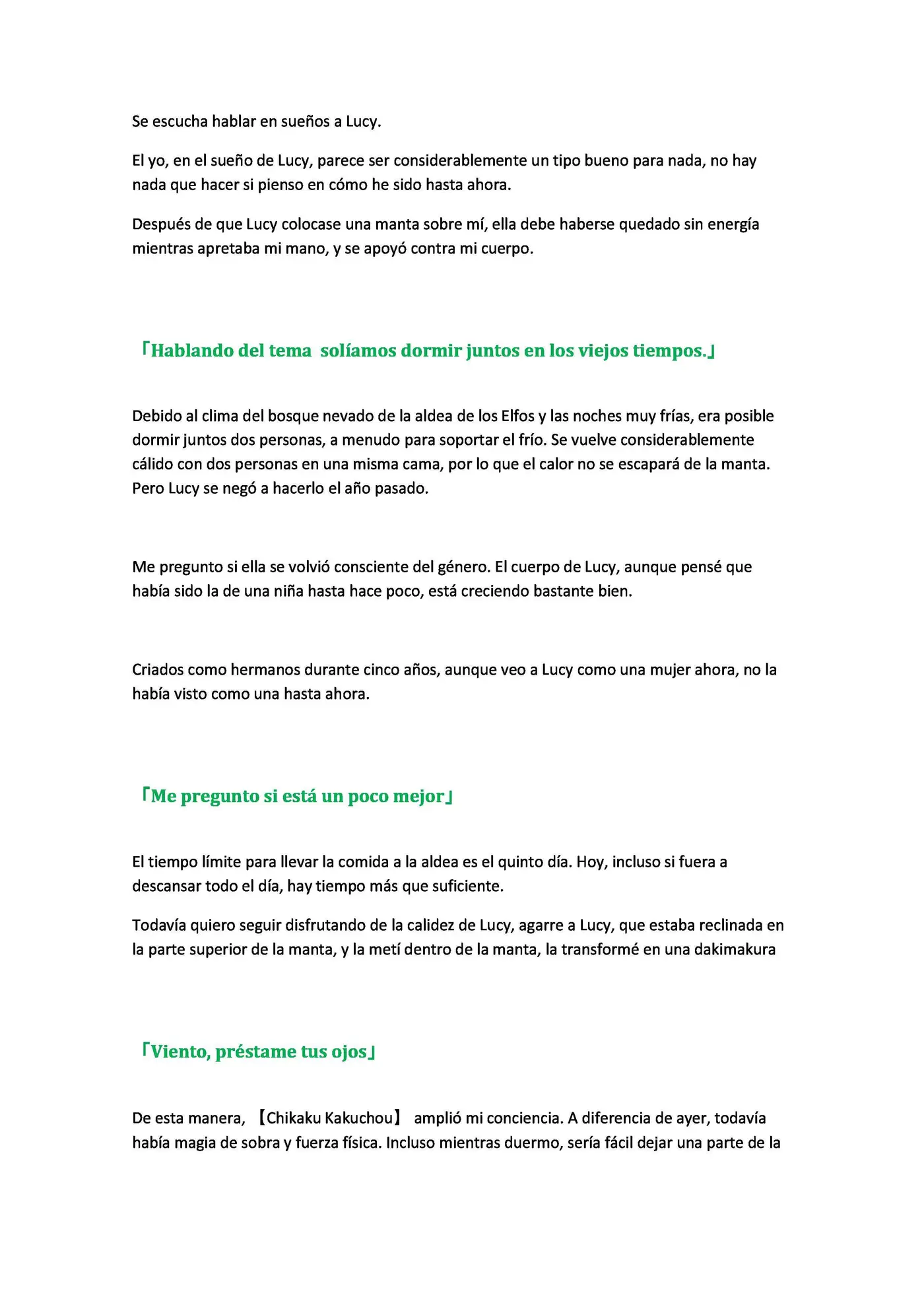 Se escucha hablar en sueños a Lucy.

El yo, en el sueño de Lucy, parece ser considerablemente un tipo bueno para nada, no hay nada que hacer si pienso en cómo he sido hasta ahora.

Después de que Lucy colocase una manta sobre mí, ella debe haberse quedado sin energía mientras apretaba mi mano, y se apoyó contra mi cuerpo.

「Hablando del tema solíamos dormir juntos en los viejos tiempos.」

Debido al clima del bosque nevado de la aldea de los Elfos y las noches muy frías, era posible dormir juntos dos personas, a menudo para soportar el frío. Se vuelve considerablemente cálido con dos personas en una misma cama, por lo que el calor no se escapará de la manta. Pero Lucy se negó a hacerlo el año pasado.

Me pregunto si ella se volvió consciente del género. El cuerpo de Lucy, aunque pensé que había sido la de una niña hasta hace poco, está creciendo bastante bien.

Criados como hermanos durante cinco años, aunque veo a Lucy como una mujer ahora, no la había visto como una hasta ahora.

「Me pregunto si está un poco mejor」

El tiempo límite para llevar la comida a la aldea es el quinto día. Hoy, incluso si fuera a descansar todo el día, hay tiempo más que suficiente.

Todavía quiero seguir disfrutando de la calidez de Lucy, agarre a Lucy, que estaba reclinada en la parte superior de la manta, y la metí dentro de la manta, la transformé en una dakimakura

「Viento, préstame tus ojos」

De esta manera, 【Chikaku Kakuchou】 amplió mi conciencia. A diferencia de ayer, todavía había magia de sobra y fuerza física. Incluso mientras duermo, sería fácil dejar una parte de la